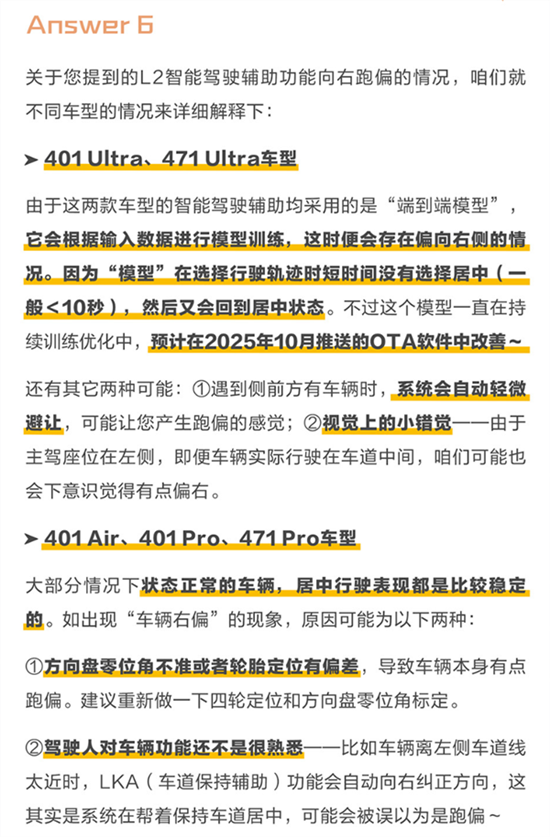 Answer 6

关于您提到的L2智能驾驶辅助功能向右跑偏的情况，咱们就不同车型的情况来详细解释下：

➤ 401 Ultra、471 Ultra车型

由于这两款车型的智能驾驶辅助均采用的是“端到端模型”，它会根据输入数据进行模型训练，这时便会存在偏向右侧的情况。因为“模型”在选择行驶轨迹时短时间没有选择居中（一般<10秒），然后又会回到居中状态。不过这个模型一直在持续训练优化中，预计在2025年10月推送的OTA软件中改善~

还有其它两种可能：①遇到侧前方有车辆时，系统会自动轻微避让，可能让您产生跑偏的感觉；②视觉上的小错觉——由于主驾座位在左侧，即便车辆实际行驶在车道中间，咱们可能也会下意识觉得有点偏右。

➤ 401 Air、401 Pro、471 Pro车型

大部分情况下状态正常的车辆，居中行驶表现都是比较稳定的。如出现“车辆右偏”的现象，原因可能为以下两种：

①方向盘零位角不准或者轮胎定位有偏差，导致车辆本身有点跑偏。建议重新做一下四轮定位和方向盘零位角标定。

②驾驶人对车辆功能还不是很熟悉——比如车辆离左侧车道线太近时，LKA（车道保持辅助）功能会自动向右纠正方向，这其实是系统在帮着保持车道居中，可能会被误以为是跑偏~